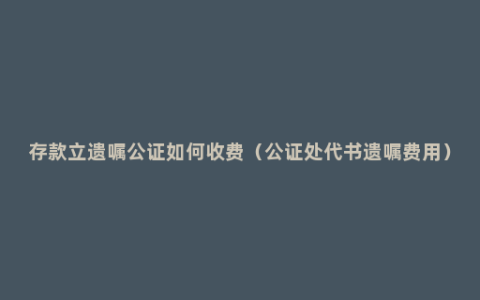 存款立遗嘱公证如何收费（公证处代书遗嘱费用）